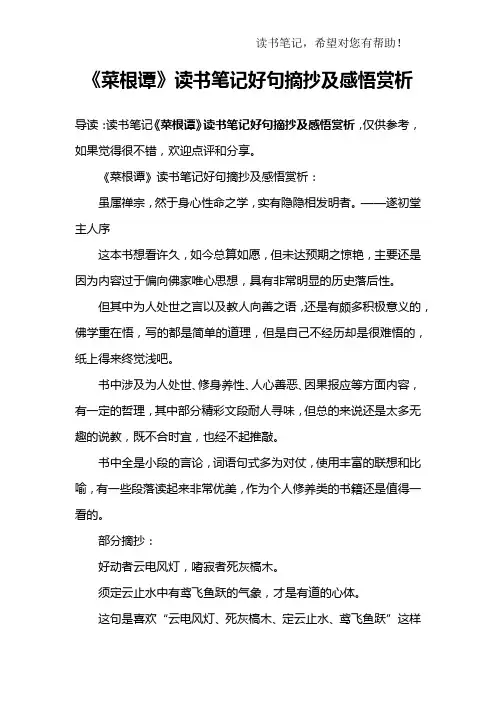 读书笔记，希望对您有帮助！

《菜根谭》读书笔记好句摘抄及感悟赏析

导读：读书笔记《菜根谭》读书笔记好句摘抄及感悟赏析，仅供参考，如果觉得很不错，欢迎点评和分享。

《菜根谭》读书笔记好句摘抄及感悟赏析：

虽属禅宗，然于身心性命之学，实有隐隐相发明者。——遂初堂主人序

这本书想看许久，如今总算如愿，但未达预期之惊艳，主要还是因为内容过于偏向佛家唯心思想，具有非常明显的历史落后性。

但其中为人处世之言以及教人向善之语，还是有颇多积极意义的，佛学重在悟，写的都是简单的道理，但是自己不经历却是很难悟的，纸上得来终觉浅吧。

书中涉及为人处世、修身养性、人心善恶、因果报应等方面内容，有一定的哲理，其中部分精彩文段耐人寻味，但总的来说还是太多无趣的说教，既不合时宜，也经不起推敲。

书中全是小段的言论，词语句式多为对仗，使用丰富的联想和比喻，有一些段落读起来非常优美，作为个人修养类的书籍还是值得一看的。

部分摘抄：

好动者云电风灯，嗜寂者死灰槁木。

须定云止水中有鸢飞鱼跃的气象，才是有道的心体。

这句是喜欢“云电风灯、死灰槁木、定云止水、鸢飞鱼跃”这样